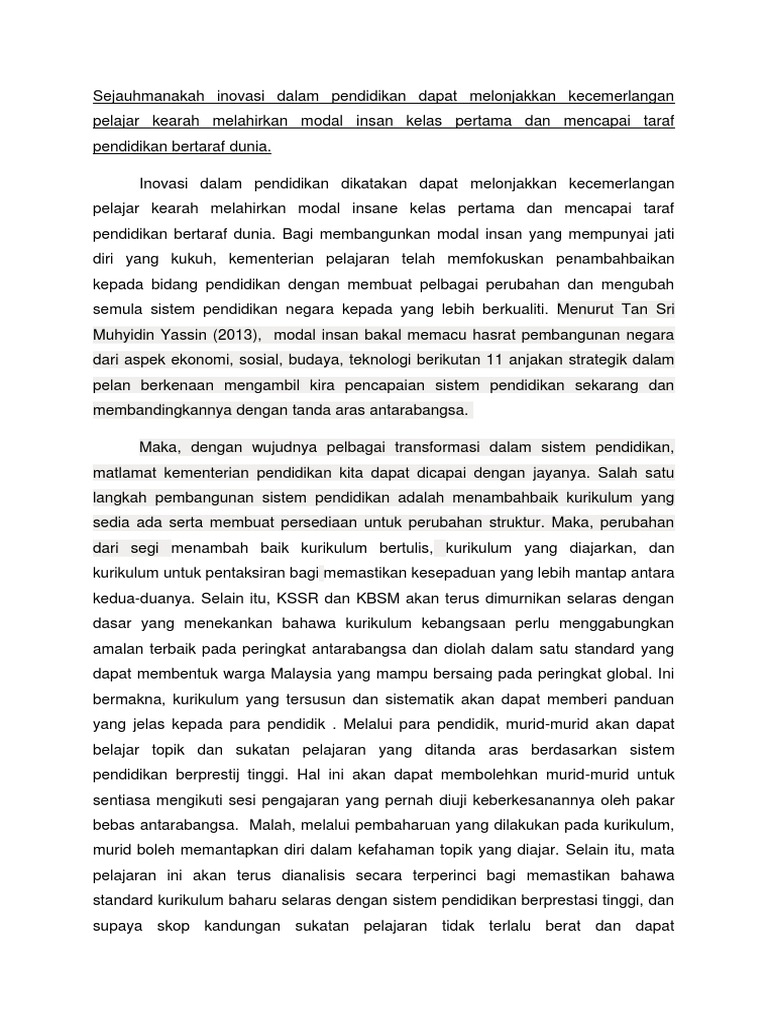 Sejauhmanakah inovasi dalam pendidikan dapat melonjakkan kecemerlangan pelajar kearah melahirkan modal insan kelas pertama dan mencapai taraf pendidikan bertaraf dunia.

Inovasi dalam pendidikan dikatakan dapat melonjakkan kecemerlangan pelajar kearah melahirkan modal insane kelas pertama dan mencapai taraf pendidikan bertaraf dunia. Bagi membangunkan modal insan yang mempunyai jati diri yang kukuh, kementerian pelajaran telah memfokuskan penambahbaikan kepada bidang pendidikan dengan membuat pelbagai perubahan dan mengubah semula sistem pendidikan negara kepada yang lebih berkualiti. Menurut Tan Sri Muhyidin Yassin (2013), modal insan bakal memacu hasrat pembangunan negara dari aspek ekonomi, sosial, budaya, teknologi berikutan 11 anjakan strategik dalam pelan berkenaan mengambil kira pencapaian sistem pendidikan sekarang dan membandingkannya dengan tanda aras antarabangsa.

Maka, dengan wujudnya pelbagai transformasi dalam sistem pendidikan, matlamat kementerian pendidikan kita dapat dicapai dengan jayanya. Salah satu langkah pembangunan sistem pendidikan adalah menambahbaik kurikulum yang sedia ada serta membuat persediaan untuk perubahan struktur. Maka, perubahan dari segi menambah baik kurikulum bertulis, kurikulum yang diajarkan, dan kurikulum untuk pentaksiran bagi memastikan kesepaduan yang lebih mantap antara kedua-duanya. Selain itu, KSSR dan KBSM akan terus dimurnikan selaras dengan dasar yang menekankan bahawa kurikulum kebangsaan perlu menggabungkan amalan terbaik pada peringkat antarabangsa dan diolah dalam satu standard yang dapat membentuk warga Malaysia yang mampu bersaing pada peringkat global. Ini bermakna, kurikulum yang tersusun dan sistematik akan dapat memberi panduan yang jelas kepada para pendidik . Melalui para pendidik, murid-murid akan dapat belajar topik dan sukatan pelajaran yang ditanda aras berdasarkan sistem pendidikan berprestij tinggi. Hal ini akan dapat membolehkan murid-murid untuk sentiasa mengikuti sesi pengajaran yang pernah diuji keberkesanannya oleh pakar bebas antarabangsa. Malah, melalui pembaharuan yang dilakukan pada kurikulum, murid boleh memantapkan diri dalam kefahaman topik yang diajar. Selain itu, mata pelajaran ini akan terus dianalisis secara terperinci bagi memastikan bahawa standard kurikulum baharu selaras dengan sistem pendidikan berprestasi tinggi, dan supaya skop kandungan sukatan pelajaran tidak terlalu berat dan dapat